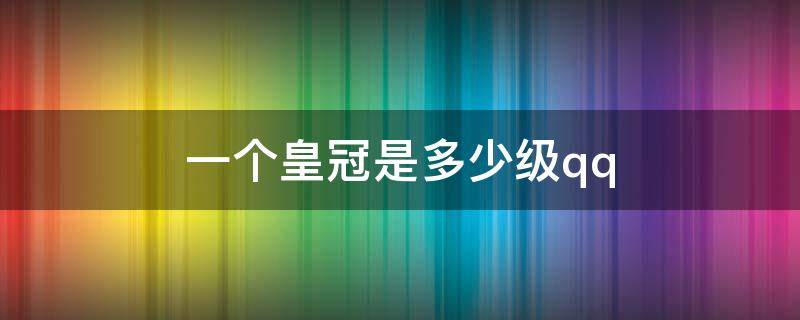 一个皇冠是多少级qq